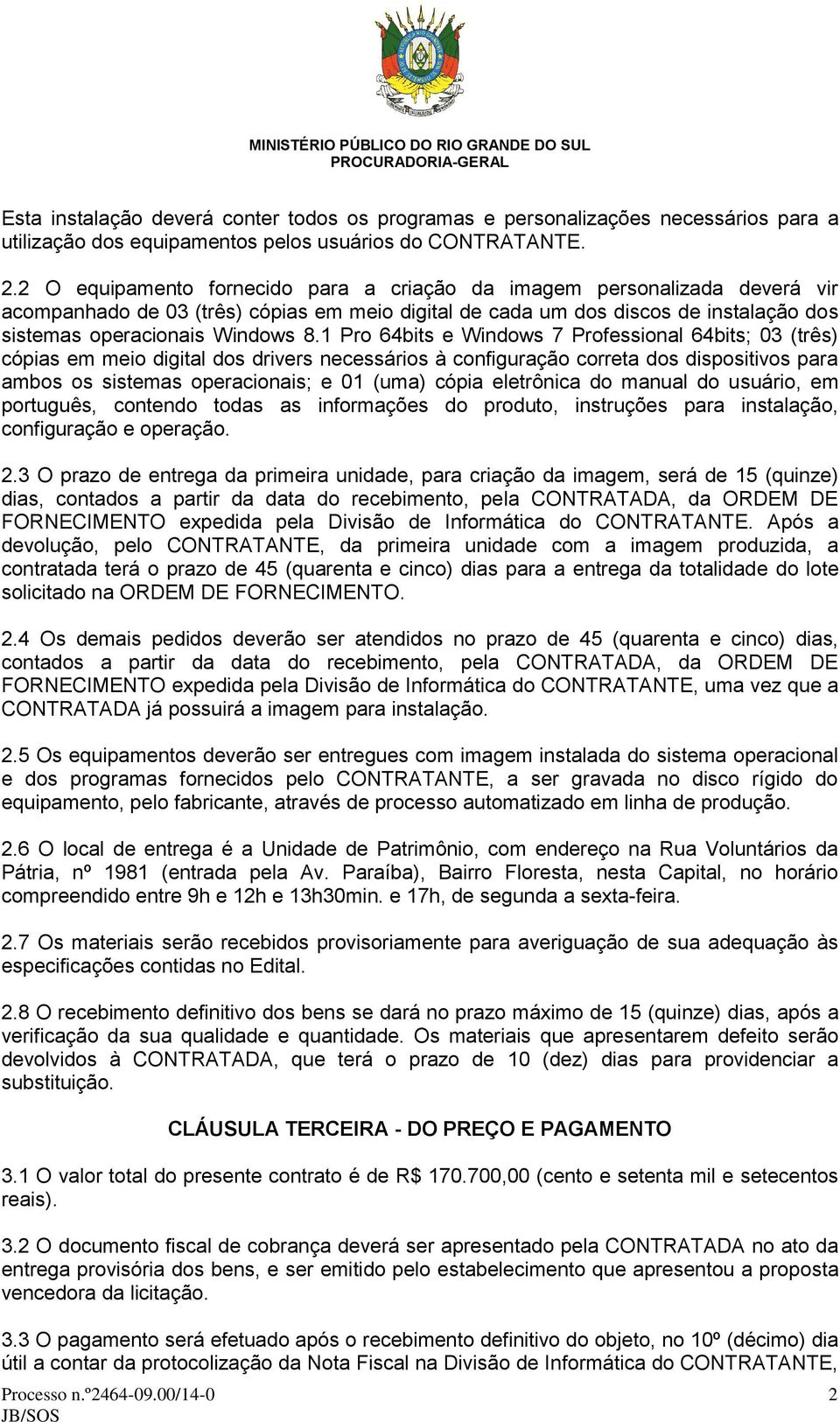 MINISTÉRIO PÚBLICO DO RIO GRANDE DO SUL
PROCURADORIA-GERAL

Esta instalação deverá conter todos os programas e personalizações necessários para a utilização dos equipamentos pelos usuários do CONTRATANTE.

2.2 O equipamento fornecido para a criação da imagem personalizada deverá vir acompanhado de 03 (três) cópias em meio digital de cada um dos discos de instalação dos sistemas operacionais Windows 8.1 Pro 64bits e Windows 7 Professional 64bits; 03 (três) cópias em meio digital dos drivers necessários à configuração correta dos dispositivos para ambos os sistemas operacionais; e 01 (uma) cópia eletrônica do manual do usuário, em português, contendo todas as informações do produto, instruções para instalação, configuração e operação.

2.3 O prazo de entrega da primeira unidade, para criação da imagem, será de 15 (quinze) dias, contados a partir da data do recebimento, pela CONTRATADA, da ORDEM DE FORNECIMENTO expedida pela Divisão de Informática do CONTRATANTE. Após a devolução, pelo CONTRATANTE, da primeira unidade com a imagem produzida, a contratada terá o prazo de 45 (quarenta e cinco) dias para a entrega da totalidade do lote solicitado na ORDEM DE FORNECIMENTO.

2.4 Os demais pedidos deverão ser atendidos no prazo de 45 (quarenta e cinco) dias, contados a partir da data do recebimento, pela CONTRATADA, da ORDEM DE FORNECIMENTO expedida pela Divisão de Informática do CONTRATANTE, uma vez que a CONTRATADA já possuirá a imagem para instalação.

2.5 Os equipamentos deverão ser entregues com imagem instalada do sistema operacional e dos programas fornecidos pelo CONTRATANTE, a ser gravada no disco rígido do equipamento, pelo fabricante, através de processo automatizado em linha de produção.

2.6 O local de entrega é a Unidade de Patrimônio, com endereço na Rua Voluntários da Pátria, nº 1981 (entrada pela Av. Paraíba), Bairro Floresta, nesta Capital, no horário compreendido entre 9h e 12h e 13h30min. e 17h, de segunda a sexta-feira.

2.7 Os materiais serão recebidos provisoriamente para averiguação de sua adequação às especificações contidas no Edital.

2.8 O recebimento definitivo dos bens se dará no prazo máximo de 15 (quinze) dias, após a verificação da sua qualidade e quantidade. Os materiais que apresentarem defeito serão devolvidos à CONTRATADA, que terá o prazo de 10 (dez) dias para providenciar a substituição.

CLÁUSULA TERCEIRA - DO PREÇO E PAGAMENTO

3.1 O valor total do presente contrato é de R$ 170.700,00 (cento e setenta mil e setecentos reais).

3.2 O documento fiscal de cobrança deverá ser apresentado pela CONTRATADA no ato da entrega provisória dos bens, e ser emitido pelo estabelecimento que apresentou a proposta vencedora da licitação.

3.3 O pagamento será efetuado após o recebimento definitivo do objeto, no 10º (décimo) dia útil a contar da protocolização da Nota Fiscal na Divisão de Informática do CONTRATANTE,

Processo n.º2464-09.00/14-0
JB/SOS
2